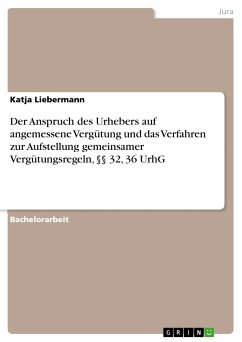 Jura

Katja Liebermann

Der Anspruch des Urhebers auf angemessene Vergütung und das Verfahren zur Aufstellung gemeinsamer Vergütungsregeln, §§ 32, 36 UrhG

Bachelorarbeit

GRIN